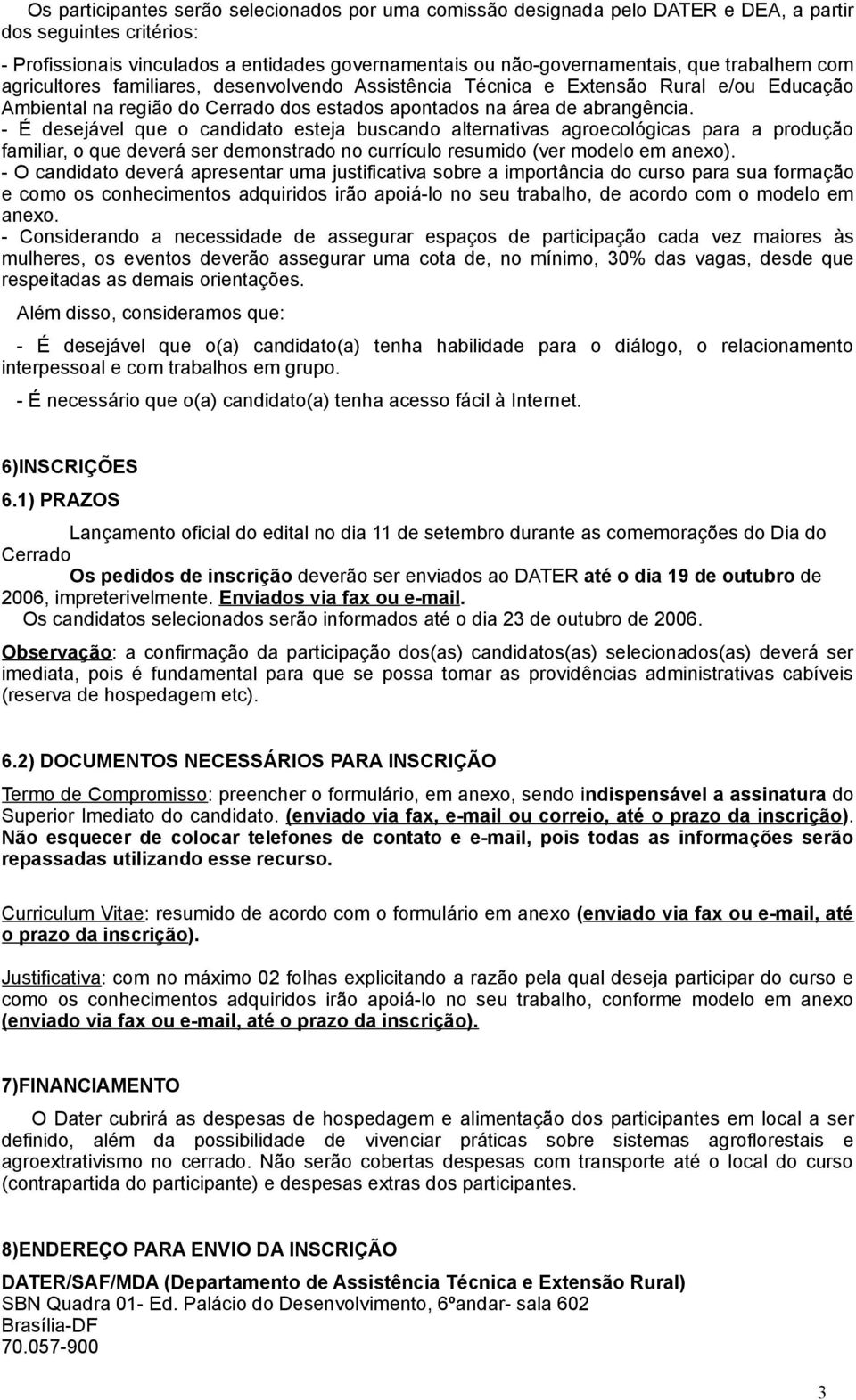 Os participantes serão selecionados por uma comissão designada pelo DATER e DEA, a partir dos seguintes critérios:

- Profissionais vinculados a entidades governamentais ou não-governamentais, que trabalhem com agricultores familiares, desenvolvendo Assistência Técnica e Extensão Rural e/ou Educação Ambiental na região do Cerrado dos estados apontados na área de abrangência.
- É desejável que o candidato esteja buscando alternativas agroecológicas para a produção familiar, o que deverá ser demonstrado no currículo resumido (ver modelo em anexo).
- O candidato deverá apresentar uma justificativa sobre a importância do curso para sua formação e como os conhecimentos adquiridos irão apoiá-lo no seu trabalho, de acordo com o modelo em anexo.
- Considerando a necessidade de assegurar espaços de participação cada vez maiores às mulheres, os eventos deverão assegurar uma cota de, no mínimo, 30% das vagas, desde que respeitadas as demais orientações.

Além disso, consideramos que:

- É desejável que o(a) candidato(a) tenha habilidade para o diálogo, o relacionamento interpessoal e com trabalhos em grupo.

- É necessário que o(a) candidato(a) tenha acesso fácil à Internet.

6)INSCRIÇÕES

6.1) PRAZOS

Lançamento oficial do edital no dia 11 de setembro durante as comemorações do Dia do Cerrado

Os pedidos de inscrição deverão ser enviados ao DATER até o dia 19 de outubro de 2006, impreterivelmente. Enviados via fax ou e-mail.

Os candidatos selecionados serão informados até o dia 23 de outubro de 2006.

Observação: a confirmação da participação dos(as) candidatos(as) selecionados(as) deverá ser imediata, pois é fundamental para que se possa tomar as providências administrativas cabíveis (reserva de hospedagem etc).

6.2) DOCUMENTOS NECESSÁRIOS PARA INSCRIÇÃO

Termo de Compromisso: preencher o formulário, em anexo, sendo indispensável a assinatura do Superior Imediato do candidato. (enviado via fax, e-mail ou correio, até o prazo da inscrição). Não esquecer de colocar telefones de contato e e-mail, pois todas as informações serão repassadas utilizando esse recurso.

Curriculum Vitae: resumido de acordo com o formulário em anexo (enviado via fax ou e-mail, até o prazo da inscrição).

Justificativa: com no máximo 02 folhas explicitando a razão pela qual deseja participar do curso e como os conhecimentos adquiridos irão apoiá-lo no seu trabalho, conforme modelo em anexo (enviado via fax ou e-mail, até o prazo da inscrição).

7)FINANCIAMENTO

O Dater cubrirá as despesas de hospedagem e alimentação dos participantes em local a ser definido, além da possibilidade de vivenciar práticas sobre sistemas agroflorestais e agroextrativismo no cerrado. Não serão cobertas despesas com transporte até o local do curso (contrapartida do participante) e despesas extras dos participantes.

8)ENDEREÇO PARA ENVIO DA INSCRIÇÃO

DATER/SAF/MDA (Departamento de Assistência Técnica e Extensão Rural)
SBN Quadra 01- Ed. Palácio do Desenvolvimento, 6ºandar- sala 602
Brasília-DF
70.057-900

3